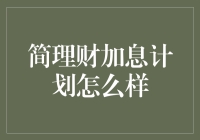 简理财加息计划怎么样